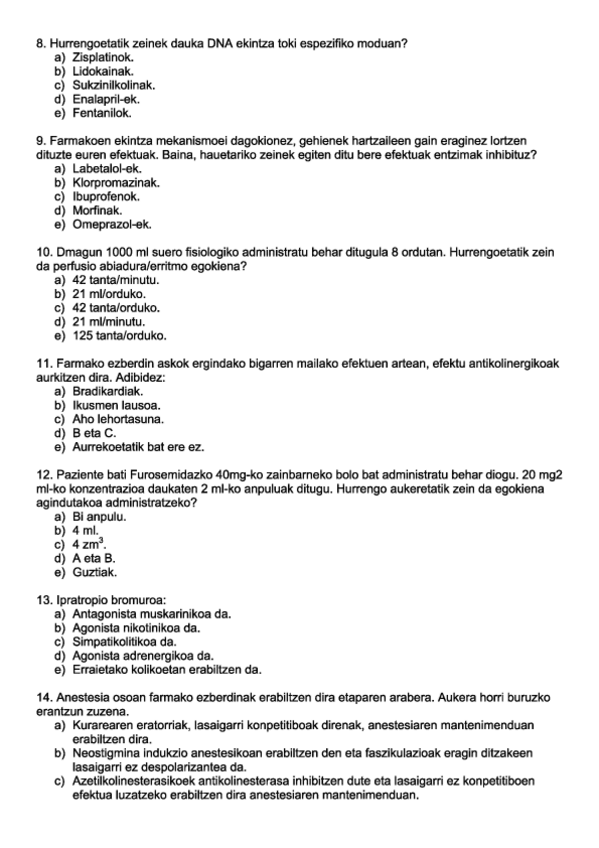 8. Hurrengoetatik zeinek dauka DNA ekintza toki espezifiko moduan?
a) Zisplatinok.
b) Lidokainak.
c) Sukzinilkolinak.
d) Enalapril-ek.
e) Fentanilok.

9. Farmakoen ekintza mekanismoei dagokionez, gehienek hartzaileen gain eraginez lortzen dituzte euren efektuak. Baina, hauetariko zeinek egiten ditu bere efektuak entzimak inhibituz?
a) Labetalol-ek.
b) Klorpromazinak.
c) Ibuprofenok.
d) Morfinak.
e) Omeprazol-ek.

10. Dmagun 1000 ml suero fisiologiko administratu behar ditugula 8 ordutan. Hurrengoetatik zein da perfusio abiadura/erritmo egokiena?
a) 42 tanta/minutu.
b) 21 ml/orduko.
c) 42 tanta/orduko.
d) 21 ml/minutu.
e) 125 tanta/orduko.

11. Farmako ezberdin askok ergindako bigarren mailako efektuen artean, efektu antikolinergikoak aurkitzen dira. Adibidez:
a) Bradikardiak.
b) Ikusmen lausoa.
c) Aho lehortasuna.
d) B eta C.
e) Aurrekoetatik bat ere ez.

12. Paziente bati Furosemidazko 40mg-ko zainbarneko bolo bat administratu behar diogu. 20 mg2 ml-ko konzentrazioa daukaten 2 ml-ko anpuluak ditugu. Hurrengo aukeretatik zein da egokiena agindutakoa administratzeko?
a) Bi anpulu.
b) 4 ml.
c) 4 $zm^3$.
d) A eta B.
e) Guztiak.

13. Ipratropio bromuroa:
a) Antagonista muskarinikoa da.
b) Agonista nikotinikoa da.
c) Simpatikolitikoa da.
d) Agonista adrenergikoa da.
e) Erraietako kolikoetan erabiltzen da.

14. Anestesia osoan farmako ezberdinak erabiltzen dira etaparen arabera. Aukera horri buruzko erantzun zuzena.
a) Kurarearen eratorriak, lasaigarri konpetitiboak direnak, anestesiaren mantenimenduan erabiltzen dira.
b) Neostigmina indukzio anestesikoan erabiltzen den eta faszikulazioak eragin ditzakeen lasaigarri ez despolarizantea da.
c) Azetilkolinesterasikoek antikolinesterasa inhibitzen dute eta lasaigarri ez konpetitiboen efektua luzatzeko erabiltzen dira anestesiaren mantenimenduan.